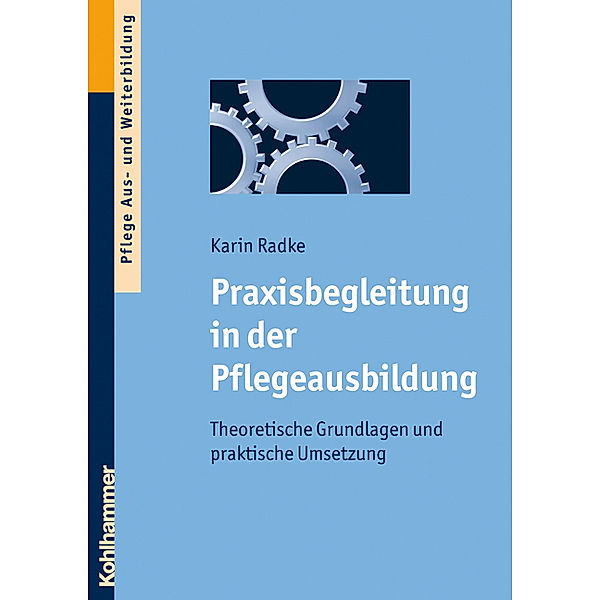 Pflege Aus- und Weiterbildung

Karin Radke

Praxisbegleitung in der Pflegeausbildung

Theoretische Grundlagen und praktische Umsetzung

Kohlhammer